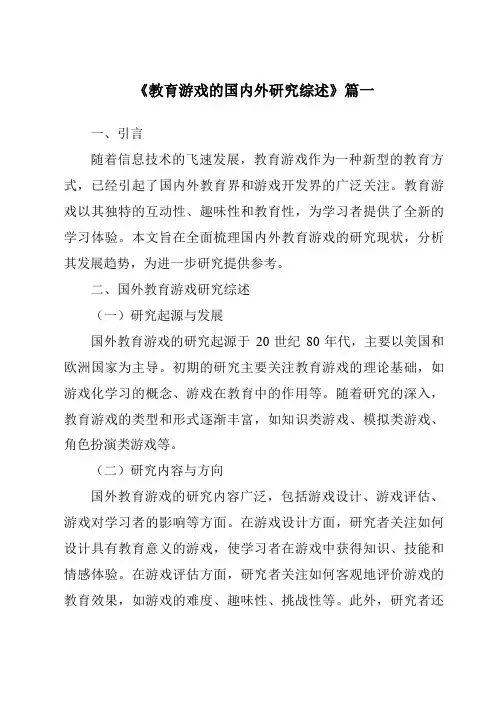 《教育游戏的国内外研究综述》篇一

一、引言

随着信息技术的飞速发展，教育游戏作为一种新型的教育方式，已经引起了国内外教育界和游戏开发界的广泛关注。教育游戏以其独特的互动性、趣味性和教育性，为学习者提供了全新的学习体验。本文旨在全面梳理国内外教育游戏的研究现状，分析其发展趋势，为进一步研究提供参考。

二、国外教育游戏研究综述

（一）研究起源与发展

国外教育游戏的研究起源于 20 世纪 80 年代，主要以美国和欧洲国家为主导。初期的研究主要关注教育游戏的理论基础，如游戏化学习的概念、游戏在教育中的作用等。随着研究的深入，教育游戏的类型和形式逐渐丰富，如知识类游戏、模拟类游戏、角色扮演类游戏等。

（二）研究内容与方向

国外教育游戏的研究内容广泛，包括游戏设计、游戏评估、游戏对学习者的影响等方面。在游戏设计方面，研究者关注如何设计具有教育意义的游戏，使学习者在游戏中获得知识、技能和情感体验。在游戏评估方面，研究者关注如何客观地评价游戏的教育效果，如游戏的难度、趣味性、挑战性等。此外，研究者还